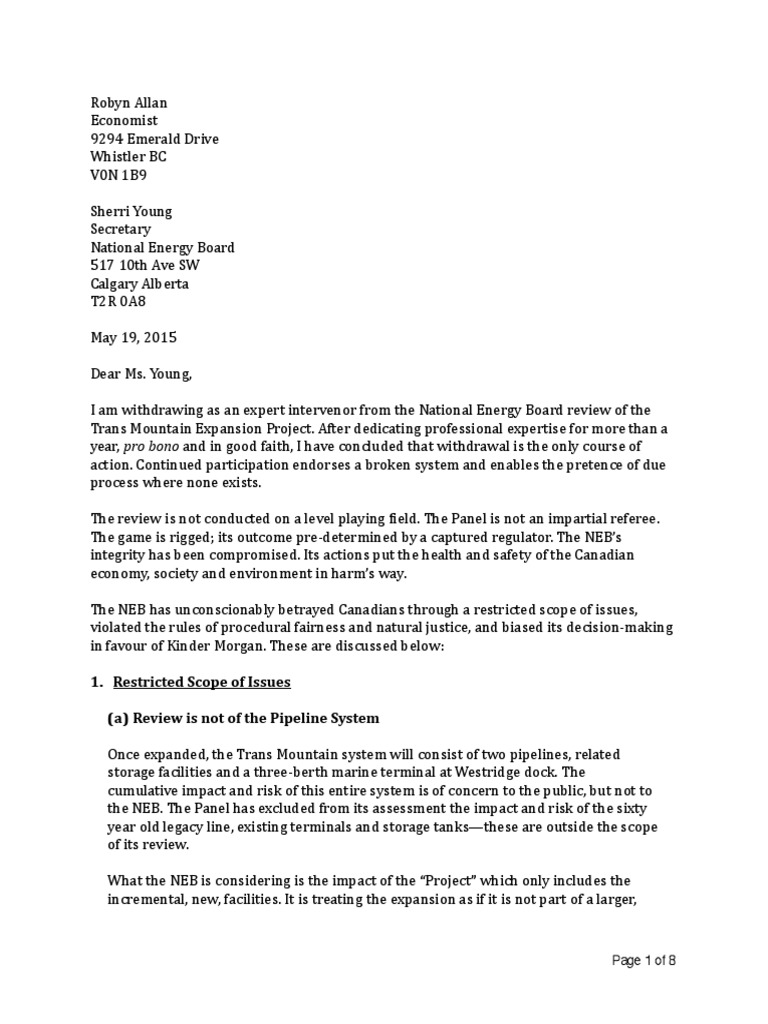 Robyn Allan
Economist
9294 Emerald Drive
Whistler BC
V0N 1B9

Sherri Young
Secretary
National Energy Board
517 10th Ave SW
Calgary Alberta
T2R 0A8

May 19, 2015

Dear Ms. Young,

I am withdrawing as an expert intervenor from the National Energy Board review of the Trans Mountain Expansion Project. After dedicating professional expertise for more than a year, pro bono and in good faith, I have concluded that withdrawal is the only course of action. Continued participation endorses a broken system and enables the pretence of due process where none exists.

The review is not conducted on a level playing field. The Panel is not an impartial referee. The game is rigged; its outcome pre-determined by a captured regulator. The NEB's integrity has been compromised. Its actions put the health and safety of the Canadian economy, society and environment in harm's way.

The NEB has unconscionably betrayed Canadians through a restricted scope of issues, violated the rules of procedural fairness and natural justice, and biased its decision-making in favour of Kinder Morgan. These are discussed below:

1. Restricted Scope of Issues

(a) Review is not of the Pipeline System

Once expanded, the Trans Mountain system will consist of two pipelines, related storage facilities and a three-berth marine terminal at Westridge dock. The cumulative impact and risk of this entire system is of concern to the public, but not to the NEB. The Panel has excluded from its assessment the impact and risk of the sixty year old legacy line, existing terminals and storage tanks—these are outside the scope of its review.

What the NEB is considering is the impact of the "Project" which only includes the incremental, new, facilities. It is treating the expansion as if it is not part of a larger,

Page 1 of 8